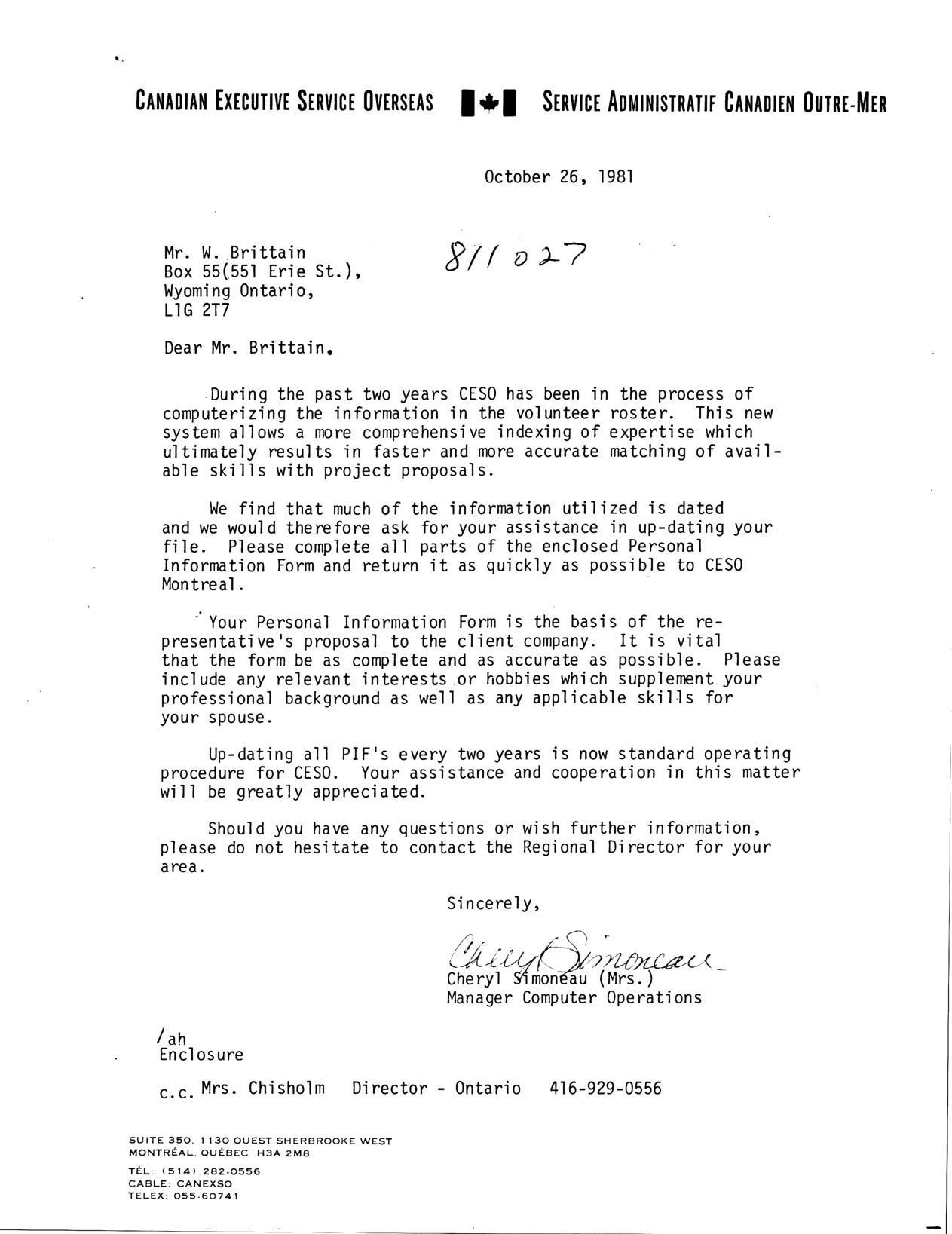 CANADIAN EXECUTIVE SERVICE OVERSEAS SERVICE ADMINISTRATIF CANADIEN OUTRE-MER

October 26, 1981

Mr. W. Brittain
Box 55(551 Erie St.),
Wyoming Ontario,
L1G 2T7

811027

Dear Mr. Brittain,

During the past two years CESO has been in the process of computerizing the information in the volunteer roster. This new system allows a more comprehensive indexing of expertise which ultimately results in faster and more accurate matching of available skills with project proposals.

We find that much of the information utilized is dated and we would therefore ask for your assistance in up-dating your file. Please complete all parts of the enclosed Personal Information Form and return it as quickly as possible to CESO Montreal.

Your Personal Information Form is the basis of the representative's proposal to the client company. It is vital that the form be as complete and as accurate as possible. Please include any relevant interests or hobbies which supplement your professional background as well as any applicable skills for your spouse.

Up-dating all PIF's every two years is now standard operating procedure for CESO. Your assistance and cooperation in this matter will be greatly appreciated.

Should you have any questions or wish further information, please do not hesitate to contact the Regional Director for your area.

Sincerely,

Cheryl Simoneau
Cheryl Simoneau (Mrs.)
Manager Computer Operations

/ah
Enclosure

c.c. Mrs. Chisholm Director - Ontario 416-929-0556

SUITE 350, 1130 OUEST SHERBROOKE WEST
MONTRÉAL, QUÉBEC H3A 2M8
TÉL: (514) 282-0556
CABLE: CANEXSO
TELEX: 055-60741